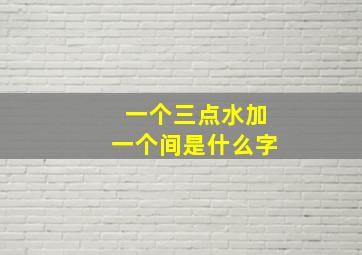 一个三点水加
一个间是什么字